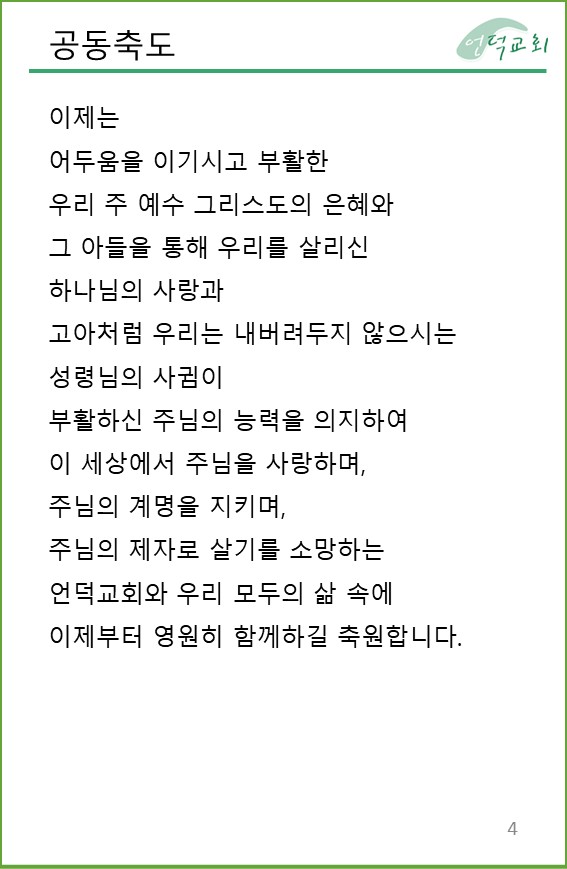 공동축도

언덕교회

이제는
어두움을 이기시고 부활한
우리 주 예수 그리스도의 은혜와
그 아들을 통해 우리를 살리신
하나님의 사랑과
고아처럼 우리는 내버려두지 않으시는
성령님의 사귐이
부활하신 주님의 능력을 의지하여
이 세상에서 주님을 사랑하며,
주님의 계명을 지키며,
주님의 제자로 살기를 소망하는
언덕교회와 우리 모두의 삶 속에
이제부터 영원히 함께하길 축원합니다.

4